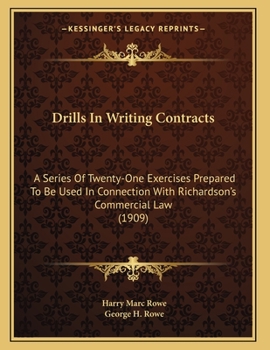 —KESSINGER'S LEGACY REPRINTS—

Drills In Writing Contracts

A Series Of Twenty-One Exercises Prepared To Be Used In Connection With Richardson's Commercial Law (1909)

Harry Marc Rowe
George H. Rowe